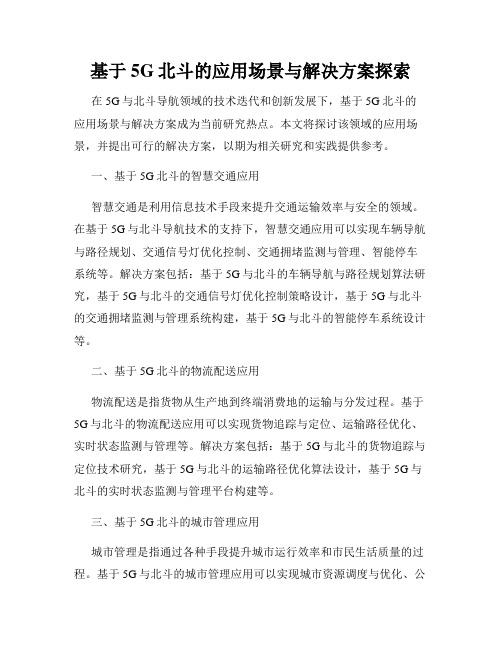 基于5G北斗的应用场景与解决方案探索

在5G与北斗导航领域的技术迭代和创新发展下，基于5G北斗的应用场景与解决方案成为当前研究热点。本文将探讨该领域的应用场景，并提出可行的解决方案，以期为相关研究和实践提供参考。

一、基于5G北斗的智慧交通应用

智慧交通是利用信息技术手段来提升交通运输效率与安全的领域。在基于5G与北斗导航技术的支持下，智慧交通应用可以实现车辆导航与路径规划、交通信号灯优化控制、交通拥堵监测与管理、智能停车系统等。解决方案包括：基于5G与北斗的车辆导航与路径规划算法研究，基于5G与北斗的交通信号灯优化控制策略设计，基于5G与北斗的交通拥堵监测与管理系统构建，基于5G与北斗的智能停车系统设计等。

二、基于5G北斗的物流配送应用

物流配送是指货物从生产地到终端消费地的运输与分发过程。基于5G与北斗的物流配送应用可以实现货物追踪与定位、运输路径优化、实时状态监测与管理等。解决方案包括：基于5G与北斗的货物追踪与定位技术研究，基于5G与北斗的运输路径优化算法设计，基于5G与北斗的实时状态监测与管理平台构建等。

三、基于5G北斗的城市管理应用

城市管理是指通过各种手段提升城市运行效率和市民生活质量的过程。基于5G与北斗的城市管理应用可以实现城市资源调度与优化、公